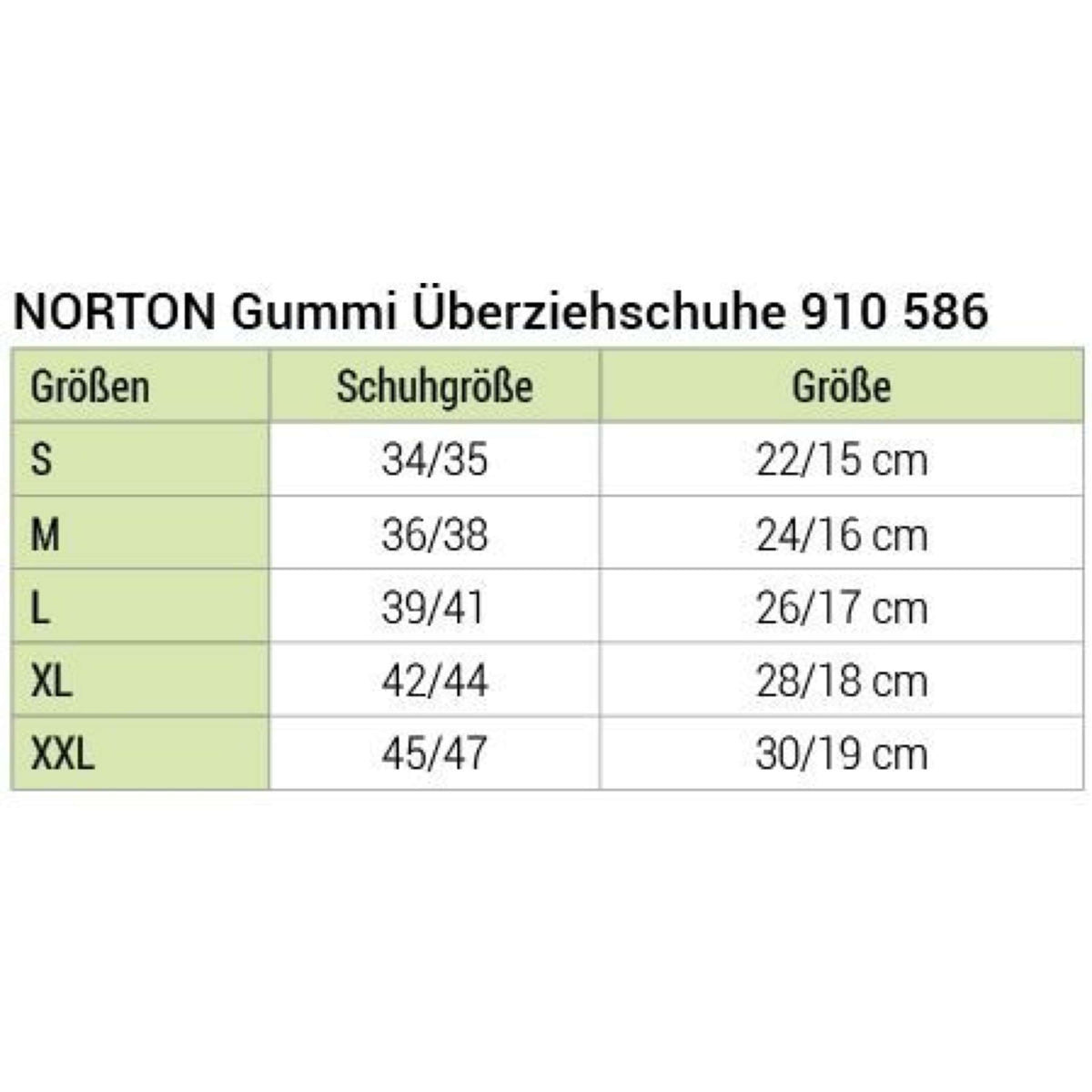 NORTON Gummi Überziehschuhe 910 586

| Größen | Schuhgröße | Größe |
|---|---|---|
| S | 34/35 | 22/15 cm |
| M | 36/38 | 24/16 cm |
| L | 39/41 | 26/17 cm |
| XL | 42/44 | 28/18 cm |
| XXL | 45/47 | 30/19 cm |